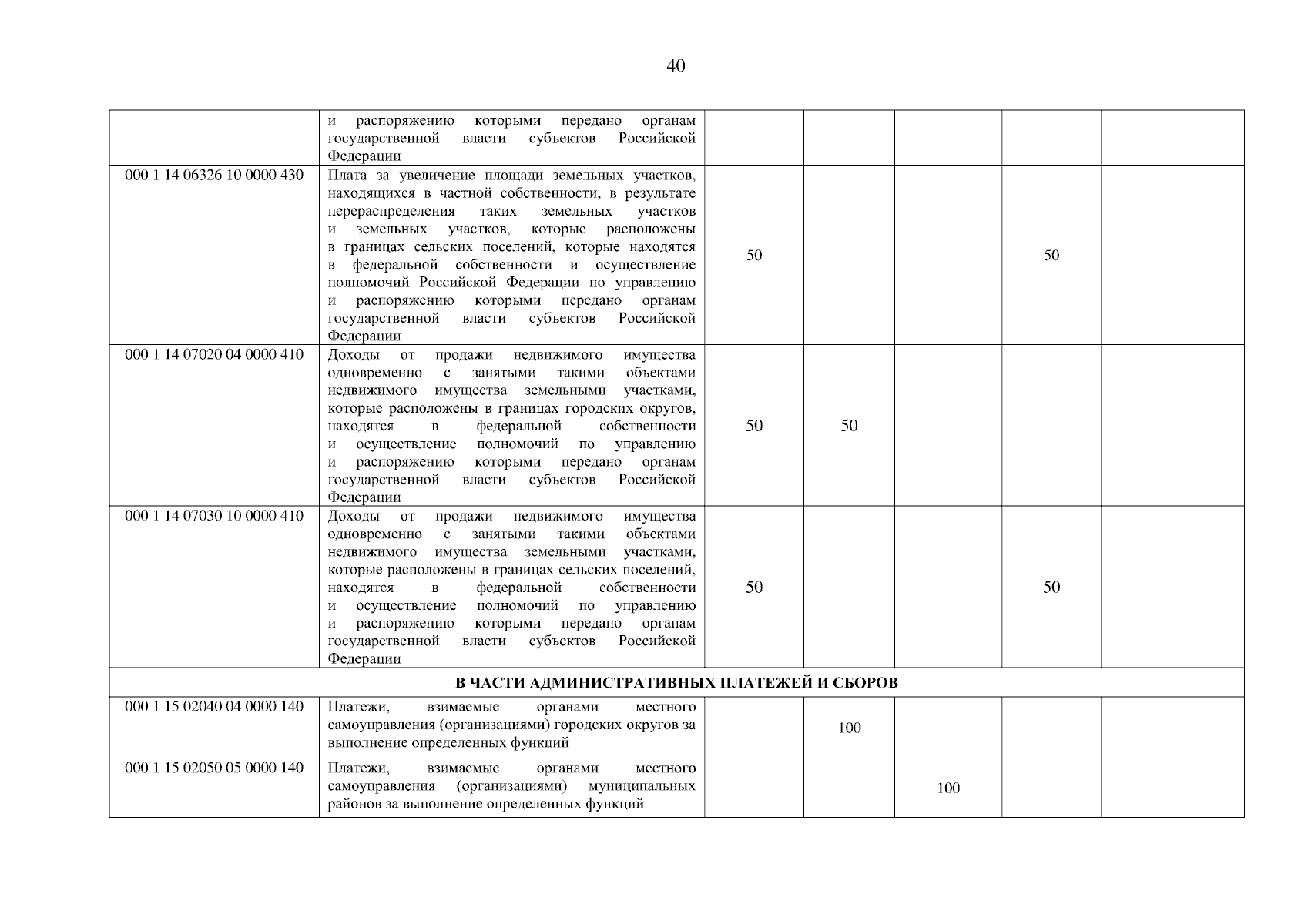 40

| | | | | | | |
|---|---|---|---|---|---|---|
| | и распоряжению которыми передано органам государственной власти субъектов Российской Федерации | | | | | |
| 000 1 14 06326 10 0000 430 | Плата за увеличение площади земельных участков, находящихся в частной собственности, в результате перераспределения таких земельных участков и земельных участков, которые расположены в границах сельских поселений, которые находятся в федеральной собственности и осуществление полномочий Российской Федерации по управлению и распоряжению которыми передано органам государственной власти субъектов Российской Федерации | 50 | | | 50 | |
| 000 1 14 07020 04 0000 410 | Доходы от продажи недвижимого имущества одновременно с занятыми такими объектами недвижимого имущества земельными участками, которые расположены в границах городских округов, находятся в федеральной собственности и осуществление полномочий по управлению и распоряжению которыми передано органам государственной власти субъектов Российской Федерации | 50 | 50 | | | |
| 000 1 14 07030 10 0000 410 | Доходы от продажи недвижимого имущества одновременно с занятыми такими объектами недвижимого имущества земельными участками, которые расположены в границах сельских поселений, находятся в федеральной собственности и осуществление полномочий по управлению и распоряжению которыми передано органам государственной власти субъектов Российской Федерации | 50 | | | 50 | |
| В ЧАСТИ АДМИНИСТРАТИВНЫХ ПЛАТЕЖЕЙ И СБОРОВ | | | | | | |
| 000 1 15 02040 04 0000 140 | Платежи, взимаемые органами местного самоуправления (организациями) городских округов за выполнение определенных функций | | 100 | | | |
| 000 1 15 02050 05 0000 140 | Платежи, взимаемые органами местного самоуправления (организациями) муниципальных районов за выполнение определенных функций | | | 100 | | |